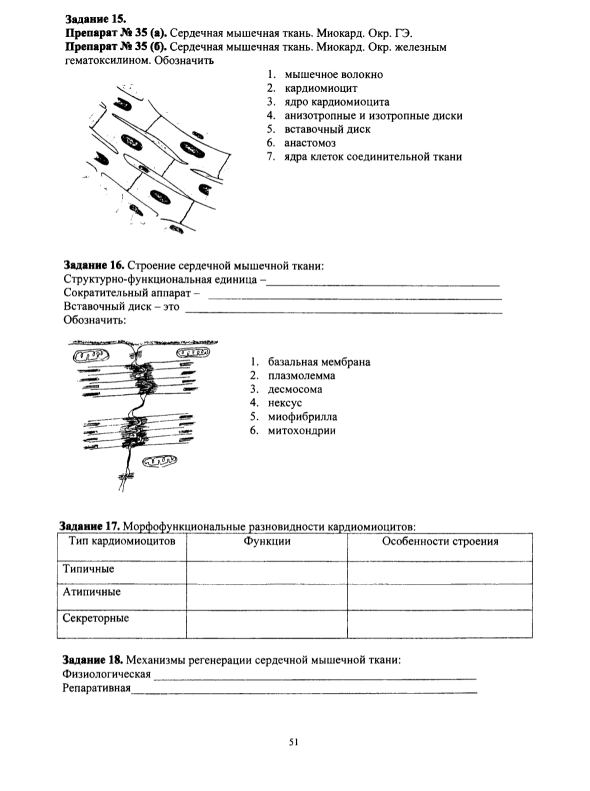 Задание 15.
Препарат № 35 (а). Сердечная мышечная ткань. Миокард. Окр. ГЭ.
Препарат № 35 (б). Сердечная мышечная ткань. Миокард. Окр. железным гематоксилином. Обозначить

1. мышечное волокно
2. кардиомиоцит
3. ядро кардиомиоцита
4. анизотропные и изотропные диски
5. вставочный диск
6. анастомоз
7. ядра клеток соединительной ткани

Задание 16. Строение сердечной мышечной ткани:
Структурно-функциональная единица – ____
Сократительный аппарат – ____
Вставочный диск – это ____
Обозначить:

1. базальная мембрана
2. плазмолемма
3. десмосома
4. нексус
5. миофибрилла
6. митохондрии

Задание 17. Морфофункциональные разновидности кардиомиоцитов:

| Тип кардиомиоцитов | Функции | Особенности строения |
|---|---|---|
| Типичные | | |
| Атипичные | | |
| Секреторные | | |

Задание 18. Механизмы регенерации сердечной мышечной ткани:
Физиологическая ____
Репаративная ____

51